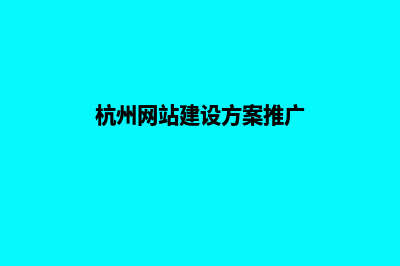 杭州网站建设方案推广